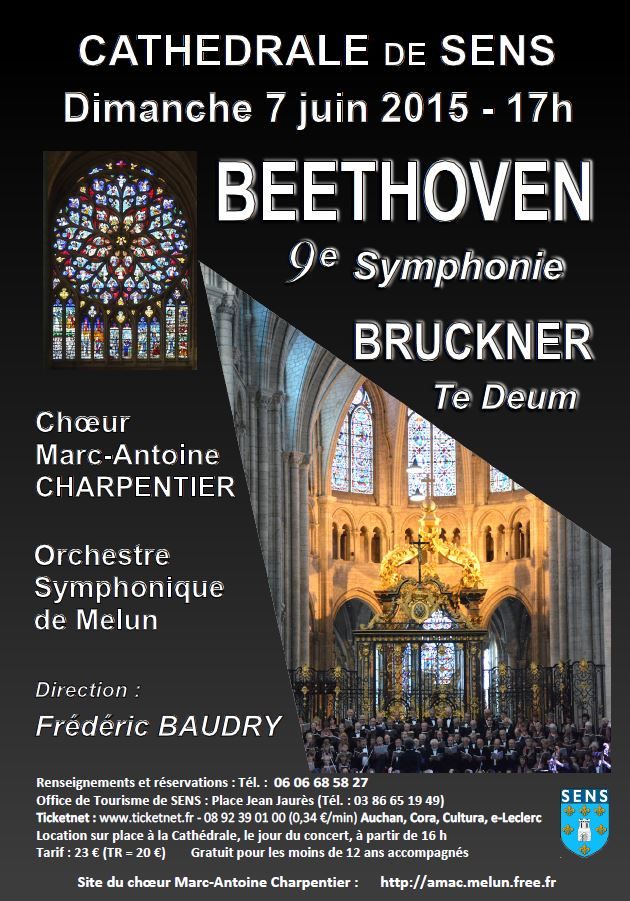 CATHEDRALE DE SENS
Dimanche 7 juin 2015 - 17h

BEETHOVEN
9e Symphonie

BRUCKNER
Te Deum

Chœur Marc-Antoine CHARPENTIER

Orchestre Symphonique de Melun

Direction :
Frédéric BAUDRY

Renseignements et réservations : Tél. : 06 06 68 58 27
Office de Tourisme de SENS : Place Jean Jaurès (Tél. : 03 86 65 19 49)
Ticketnet : www.ticketnet.fr - 08 92 39 01 00 (0,34 €/min) Auchan, Cora, Cultura, e-Leclerc
Location sur place à la Cathédrale, le jour du concert, à partir de 16 h
Tarif : 23 € (TR = 20 €) Gratuit pour les moins de 12 ans accompagnés

SENS

Site du chœur Marc-Antoine Charpentier : http://amac.melun.free.fr